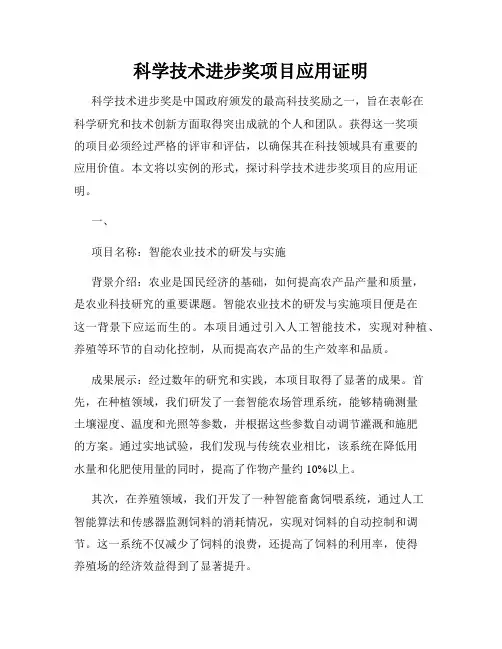 科学技术进步奖项目应用证明

科学技术进步奖是中国政府颁发的最高科技奖励之一，旨在表彰在科学研究和技术创新方面取得突出成就的个人和团队。获得这一奖项的项目必须经过严格的评审和评估，以确保其在科技领域具有重要的应用价值。本文将以实例的形式，探讨科学技术进步奖项目的应用证明。

一、

项目名称：智能农业技术的研发与实施

背景介绍：农业是国民经济的基础，如何提高农产品产量和质量，是农业科技研究的重要课题。智能农业技术的研发与实施项目便是在这一背景下应运而生的。本项目通过引入人工智能技术，实现对种植、养殖等环节的自动化控制，从而提高农产品的生产效率和品质。

成果展示：经过数年的研究和实践，本项目取得了显著的成果。首先，在种植领域，我们研发了一套智能农场管理系统，能够精确测量土壤湿度、温度和光照等参数，并根据这些参数自动调节灌溉和施肥的方案。通过实地试验，我们发现与传统农业相比，该系统在降低用水量和化肥使用量的同时，提高了作物产量约 10%以上。

其次，在养殖领域，我们开发了一种智能畜禽饲喂系统，通过人工智能算法和传感器监测饲料的消耗情况，实现对饲料的自动控制和调节。这一系统不仅减少了饲料的浪费，还提高了饲料的利用率，使得养殖场的经济效益得到了显著提升。